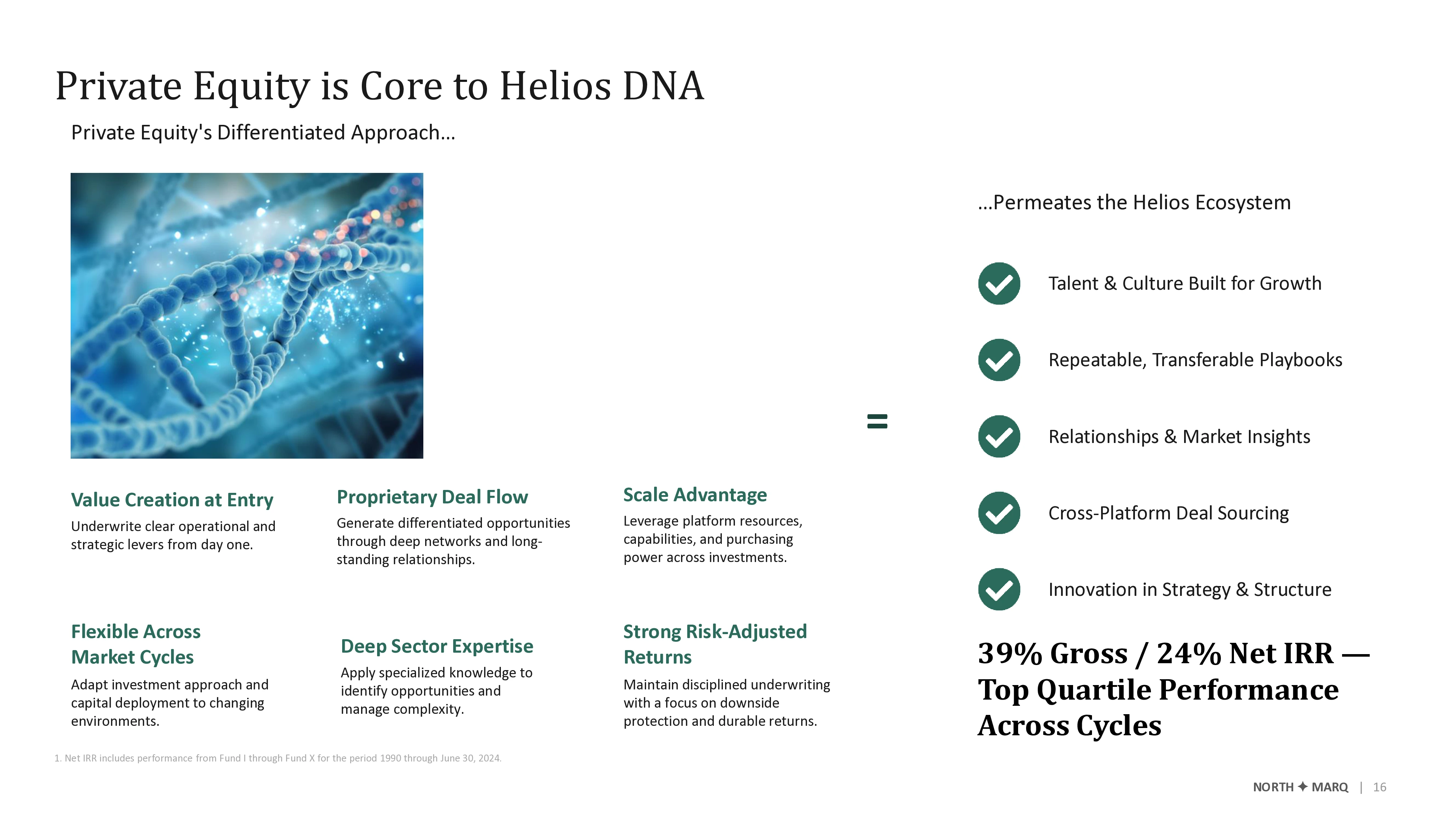 Private Equity is Core to Helios DNA

Private Equity's Differentiated Approach...

Value Creation at Entry
Underwrite clear operational and strategic levers from day one.

Proprietary Deal Flow
Generate differentiated opportunities through deep networks and long-standing relationships.

Scale Advantage
Leverage platform resources, capabilities, and purchasing power across investments.

Flexible Across Market Cycles
Adapt investment approach and capital deployment to changing environments.

Deep Sector Expertise
Apply specialized knowledge to identify opportunities and manage complexity.

Strong Risk-Adjusted Returns
Maintain disciplined underwriting with a focus on downside protection and durable returns.

=

...Permeates the Helios Ecosystem

Talent & Culture Built for Growth

Repeatable, Transferable Playbooks

Relationships & Market Insights

Cross-Platform Deal Sourcing

Innovation in Strategy & Structure

39% Gross / 24% Net IRR — Top Quartile Performance Across Cycles

1. Net IRR includes performance from Fund I through Fund X for the period 1990 through June 30, 2024.

NORTH ✦ MARQ | 16